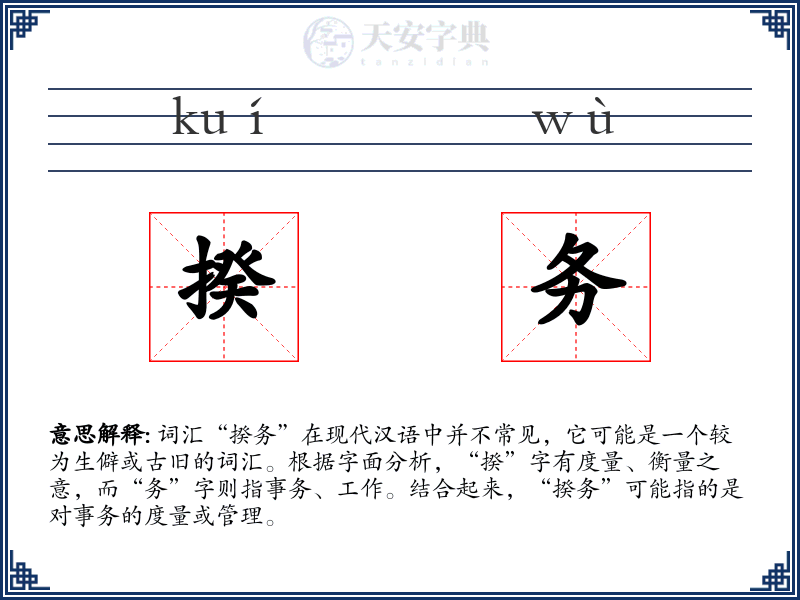 天安字典
tanzidian

ku í　　w ù

揆　务

意思解释: 词汇“揆务”在现代汉语中并不常见，它可能是一个较为生僻或古旧的词汇。根据字面分析，“揆”字有度量、衡量之意，而“务”字则指事务、工作。结合起来，“揆务”可能指的是对事务的度量或管理。